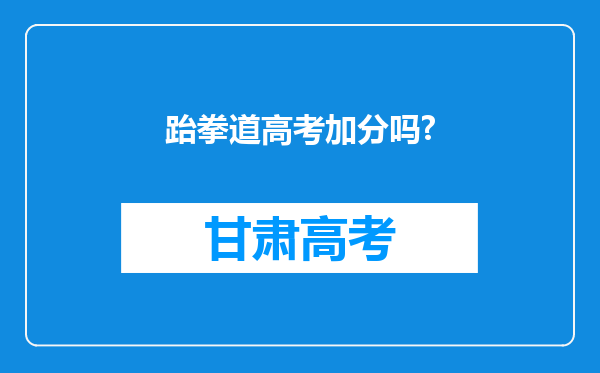 跆拳道高考加分吗?

甘肃高考